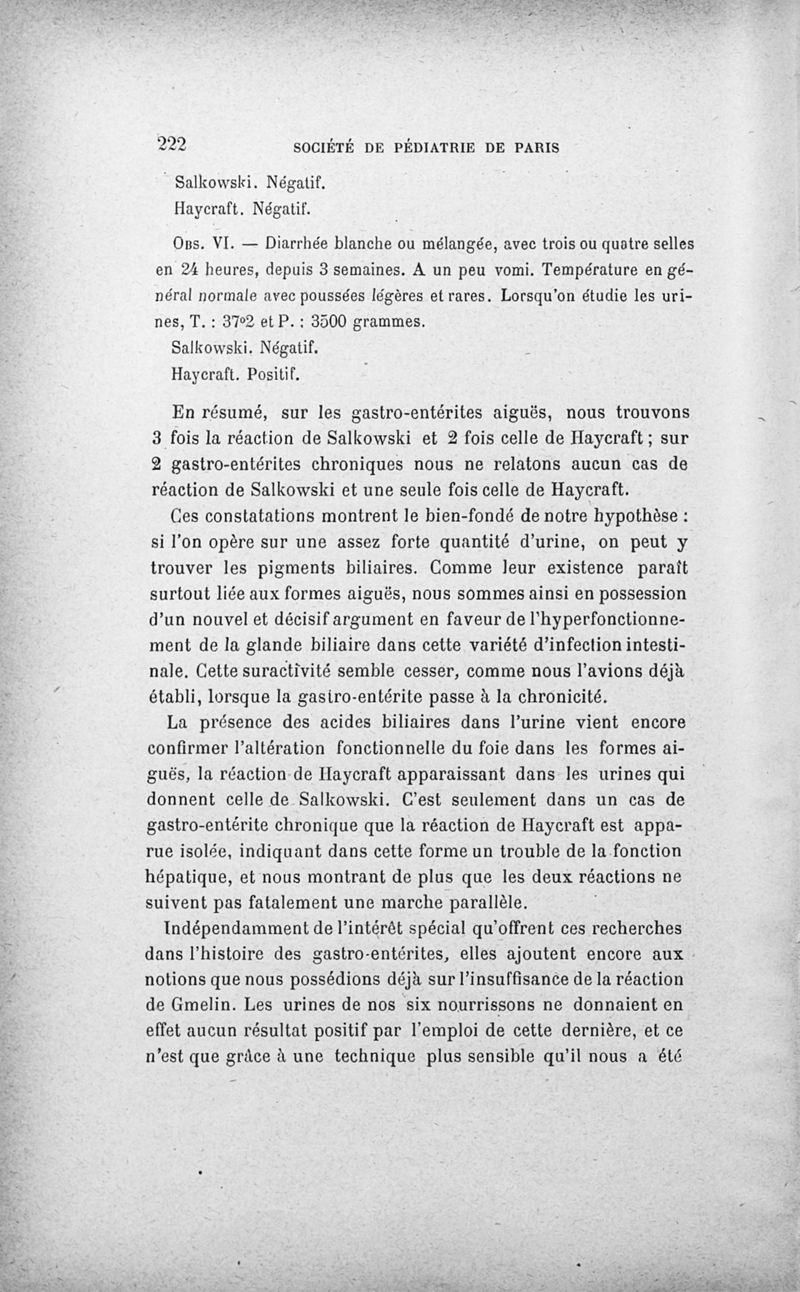 222 SOCIÉTÉ DE PÉDIATRIE DE PARIS

Salkowski. Négatif.
Haycraft. Négatif.

Obs. VI. — Diarrhée blanche ou mélangée, avec trois ou quatre selles en 24 heures, depuis 3 semaines. A un peu vomi. Température en général normale avec poussées légères et rares. Lorsqu'on étudie les urines, T. : 37°2 et P. : 3500 grammes.
Salkowski. Négatif.
Haycraft. Positif.

En résumé, sur les gastro-entérites aiguës, nous trouvons 3 fois la réaction de Salkowski et 2 fois celle de Haycraft ; sur 2 gastro-entérites chroniques nous ne relatons aucun cas de réaction de Salkowski et une seule fois celle de Haycraft.

Ces constatations montrent le bien-fondé de notre hypothèse : si l'on opère sur une assez forte quantité d'urine, on peut y trouver les pigments biliaires. Comme leur existence paraît surtout liée aux formes aiguës, nous sommes ainsi en possession d'un nouvel et décisif argument en faveur de l'hyperfonctionnement de la glande biliaire dans cette variété d'infection intestinale. Cette suractivité semble cesser, comme nous l'avions déjà établi, lorsque la gastro-entérite passe à la chronicité.

La présence des acides biliaires dans l'urine vient encore confirmer l'altération fonctionnelle du foie dans les formes aiguës, la réaction de Haycraft apparaissant dans les urines qui donnent celle de Salkowski. C'est seulement dans un cas de gastro-entérite chronique que la réaction de Haycraft est apparue isolée, indiquant dans cette forme un trouble de la fonction hépatique, et nous montrant de plus que les deux réactions ne suivent pas fatalement une marche parallèle.

Indépendamment de l'intérêt spécial qu'offrent ces recherches dans l'histoire des gastro-entérites, elles ajoutent encore aux notions que nous possédions déjà sur l'insuffisance de la réaction de Gmelin. Les urines de nos six nourrissons ne donnaient en effet aucun résultat positif par l'emploi de cette dernière, et ce n'est que grâce à une technique plus sensible qu'il nous a été